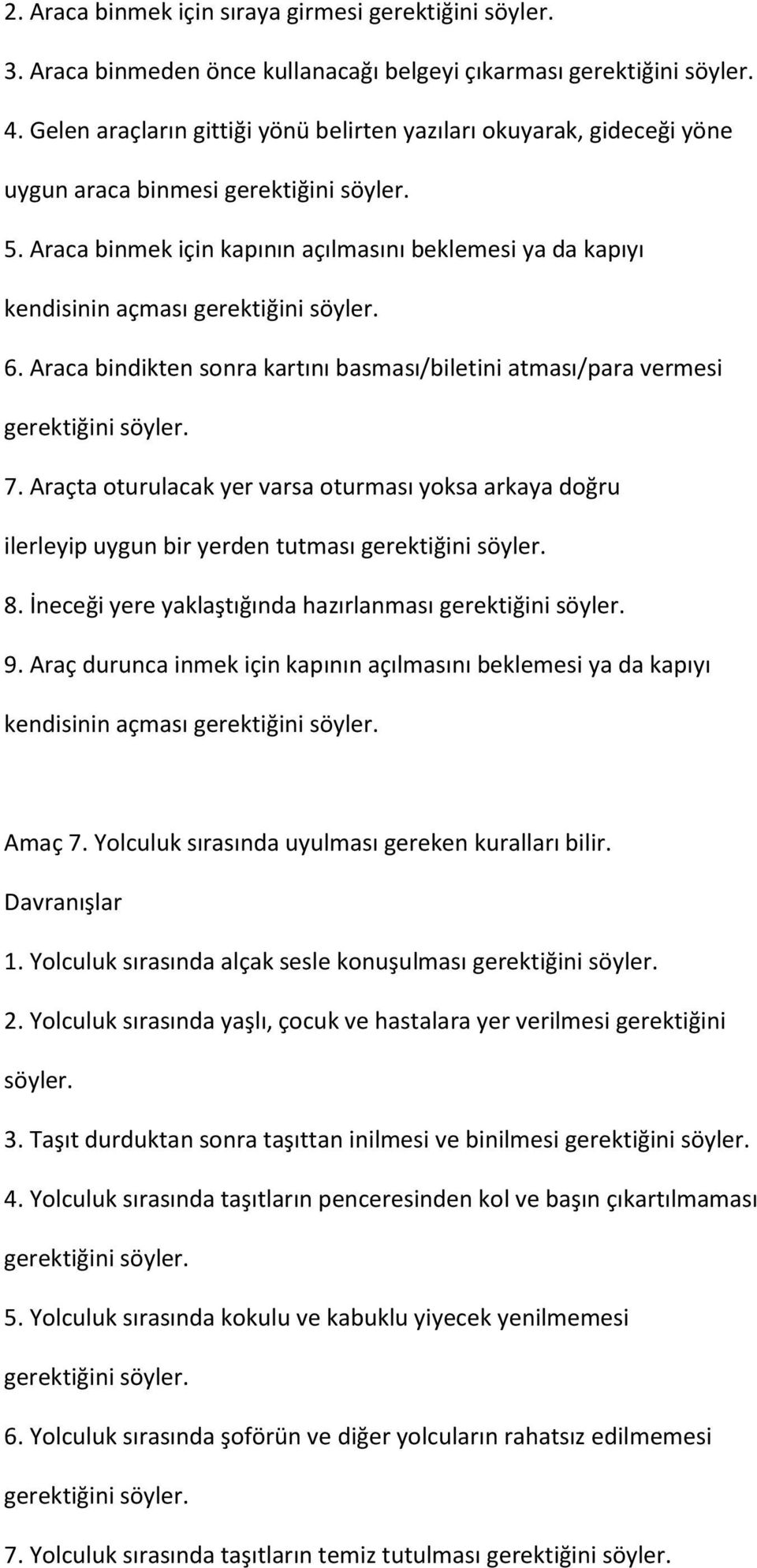 2. Araca binmek için sıraya girmesi gerektiğini söyler.

3. Araca binmeden önce kullanacağı belgeyi çıkarması gerektiğini söyler.

4. Gelen araçların gittiği yönü belirten yazıları okuyarak, gideceği yöne uygun araca binmesi gerektiğini söyler.

5. Araca binmek için kapının açılmasını beklemesi ya da kapıyı kendisinin açması gerektiğini söyler.

6. Araca bindikten sonra kartını basması/biletini atması/para vermesi gerektiğini söyler.

7. Araçta oturulacak yer varsa oturması yoksa arkaya doğru ilerleyip uygun bir yerden tutması gerektiğini söyler.

8. İneceği yere yaklaştığında hazırlanması gerektiğini söyler.

9. Araç durunca inmek için kapının açılmasını beklemesi ya da kapıyı kendisinin açması gerektiğini söyler.

Amaç 7. Yolculuk sırasında uyulması gereken kuralları bilir.

Davranışlar

1. Yolculuk sırasında alçak sesle konuşulması gerektiğini söyler.

2. Yolculuk sırasında yaşlı, çocuk ve hastalara yer verilmesi gerektiğini söyler.

3. Taşıt durduktan sonra taşıttan inilmesi ve binilmesi gerektiğini söyler.

4. Yolculuk sırasında taşıtların penceresinden kol ve başın çıkartılmaması gerektiğini söyler.

5. Yolculuk sırasında kokulu ve kabuklu yiyecek yenilmemesi gerektiğini söyler.

6. Yolculuk sırasında şoförün ve diğer yolcuların rahatsız edilmemesi gerektiğini söyler.

7. Yolculuk sırasında taşıtların temiz tutulması gerektiğini söyler.